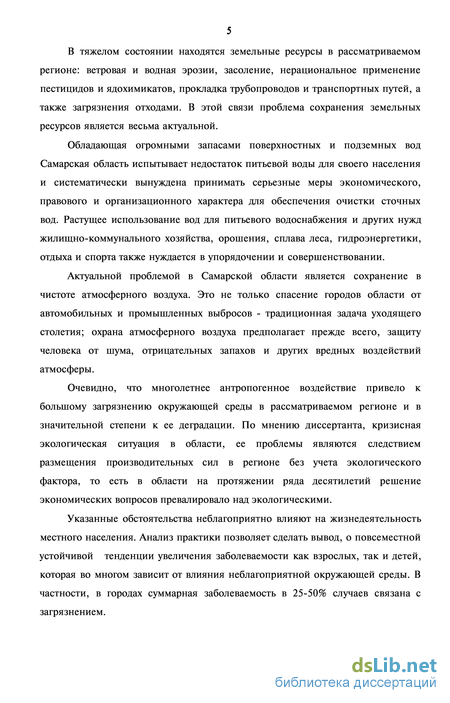 5

В тяжелом состоянии находятся земельные ресурсы в рассматриваемом регионе: ветровая и водная эрозии, засоление, нерациональное применение пестицидов и ядохимикатов, прокладка трубопроводов и транспортных путей, а также загрязнения отходами. В этой связи проблема сохранения земельных ресурсов является весьма актуальной.

Обладающая огромными запасами поверхностных и подземных вод Самарская область испытывает недостаток питьевой воды для своего населения и систематически вынуждена принимать серьезные меры экономического, правового и организационного характера для обеспечения очистки сточных вод. Растущее использование вод для питьевого водоснабжения и других нужд жилищно-коммунального хозяйства, орошения, сплава леса, гидроэнергетики, отдыха и спорта также нуждается в упорядочении и совершенствовании.

Актуальной проблемой в Самарской области является сохранение в чистоте атмосферного воздуха. Это не только спасение городов области от автомобильных и промышленных выбросов - традиционная задача уходящего столетия; охрана атмосферного воздуха предполагает прежде всего, защиту человека от шума, отрицательных запахов и других вредных воздействий атмосферы.

Очевидно, что многолетнее антропогенное воздействие привело к большому загрязнению окружающей среды в рассматриваемом регионе и в значительной степени к ее деградации. По мнению диссертанта, кризисная экологическая ситуация в области, ее проблемы являются следствием размещения производительных сил в регионе без учета экологического фактора, то есть в области на протяжении ряда десятилетий решение экономических вопросов превалировало над экологическими.

Указанные обстоятельства неблагоприятно влияют на жизнедеятельность местного населения. Анализ практики позволяет сделать вывод, о повсеместной устойчивой тенденции увеличения заболеваемости как взрослых, так и детей, которая во многом зависит от влияния неблагоприятной окружающей среды. В частности, в городах суммарная заболеваемость в 25-50% случаев связана с загрязнением.

dsLib.net
библиотека диссертаций